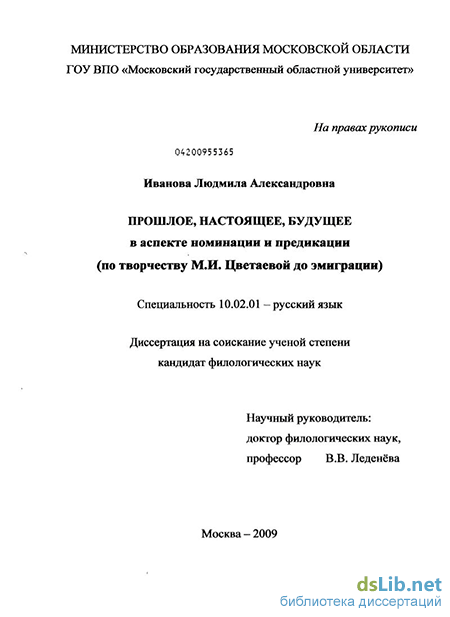 МИНИСТЕРСТВО ОБРАЗОВАНИЯ МОСКОВСКОЙ ОБЛАСТИ
ГОУ ВПО «Московский государственный областной университет»

На правах рукописи

04200955365

Иванова Людмила Александровна

ПРОШЛОЕ, НАСТОЯЩЕЕ, БУДУЩЕЕ
в аспекте номинации и предикации
(по творчеству М.И. Цветаевой до эмиграции)

Специальность 10.02.01 – русский язык

Диссертация на соискание ученой степени
кандидат филологических наук

Научный руководитель:
доктор филологических наук,
профессор В.В. Леденёва

Москва – 2009

dsLib.net
библиотека диссертаций